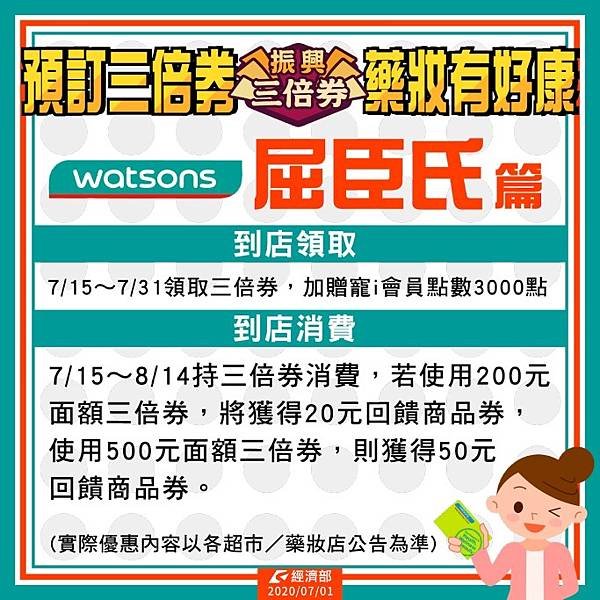 預訂三倍券 振興三倍券 藥妝有好康

watsons 屈臣氏篇

到店領取

7/15～7/31領取三倍券，加贈寵i會員點數3000點

到店消費

7/15～8/14持三倍券消費，若使用200元面額三倍券，將獲得20元回饋商品券，使用500元面額三倍券，則獲得50元回饋商品券。

(實際優惠內容以各超市／藥妝店公告為準)

經濟部
2020/07/01